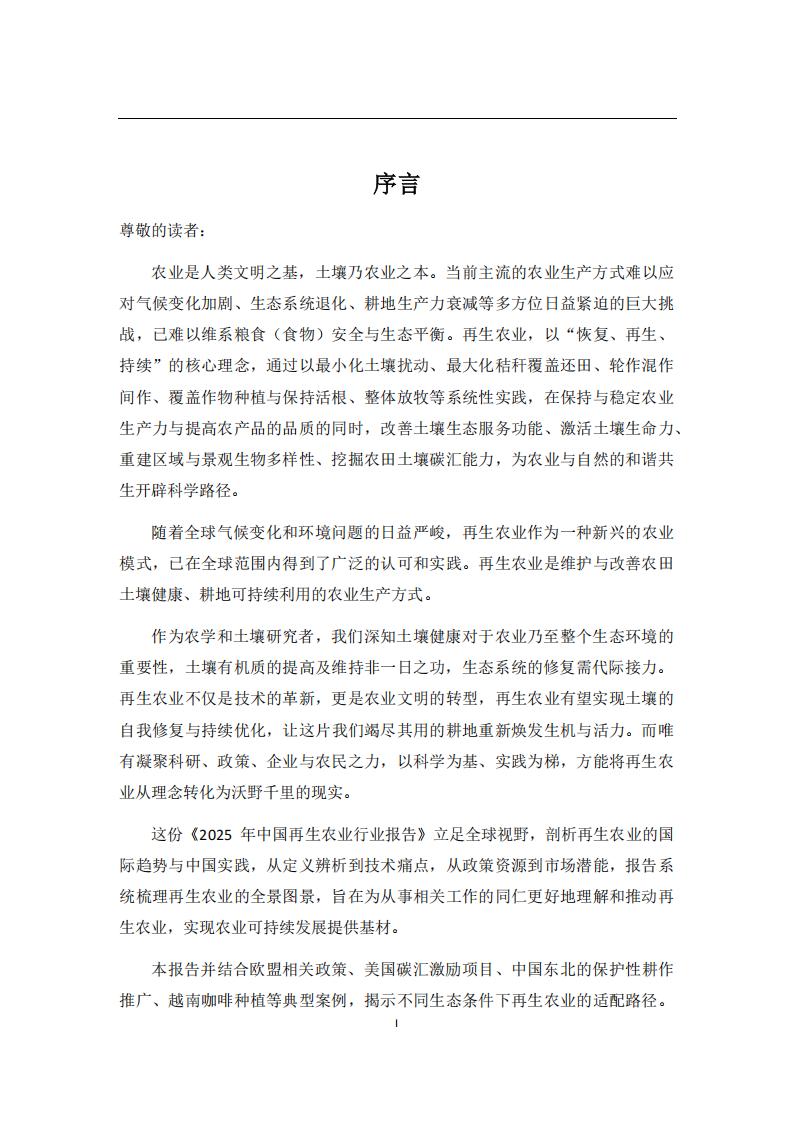 序言

尊敬的读者：

农业是人类文明之基，土壤乃农业之本。当前主流的农业生产方式难以应对气候变化加剧、生态系统退化、耕地生产力衰减等多方位日益紧迫的巨大挑战，已难以维系粮食（食物）安全与生态平衡。再生农业，以“恢复、再生、持续”的核心理念，通过以最小化土壤扰动、最大化秸秆覆盖还田、轮作混作间作、覆盖作物种植与保持活根、整体放牧等系统性实践，在保持与稳定农业生产力与提高农产品的品质的同时，改善土壤生态服务功能、激活土壤生命力、重建区域与景观生物多样性、挖掘农田土壤碳汇能力，为农业与自然的和谐共生开辟科学路径。

随着全球气候变化和环境问题的日益严峻，再生农业作为一种新兴的农业模式，已在全球范围内得到了广泛的认可和实践。再生农业是维护与改善农田土壤健康、耕地可持续利用的农业生产方式。

作为农学和土壤研究者，我们深知土壤健康对于农业乃至整个生态环境的重要性，土壤有机质的提高及维持非一日之功，生态系统的修复需代际接力。再生农业不仅是技术的革新，更是农业文明的转型，再生农业有望实现土壤的自我修复与持续优化，让这片我们竭尽其用的耕地重新焕发生机与活力。而唯有凝聚科研、政策、企业与农民之力，以科学为基、实践为梯，方能将再生农业从理念转化为沃野千里的现实。

这份《2025 年中国再生农业行业报告》立足全球视野，剖析再生农业的国际趋势与中国实践，从定义辨析到技术痛点，从政策资源到市场潜能，报告系统梳理再生农业的全景图景，旨在为从事相关工作的同仁更好地理解和推动再生农业，实现农业可持续发展提供基材。

本报告并结合欧盟相关政策、美国碳汇激励项目、中国东北的保护性耕作推广、越南咖啡种植等典型案例，揭示不同生态条件下再生农业的适配路径。

I